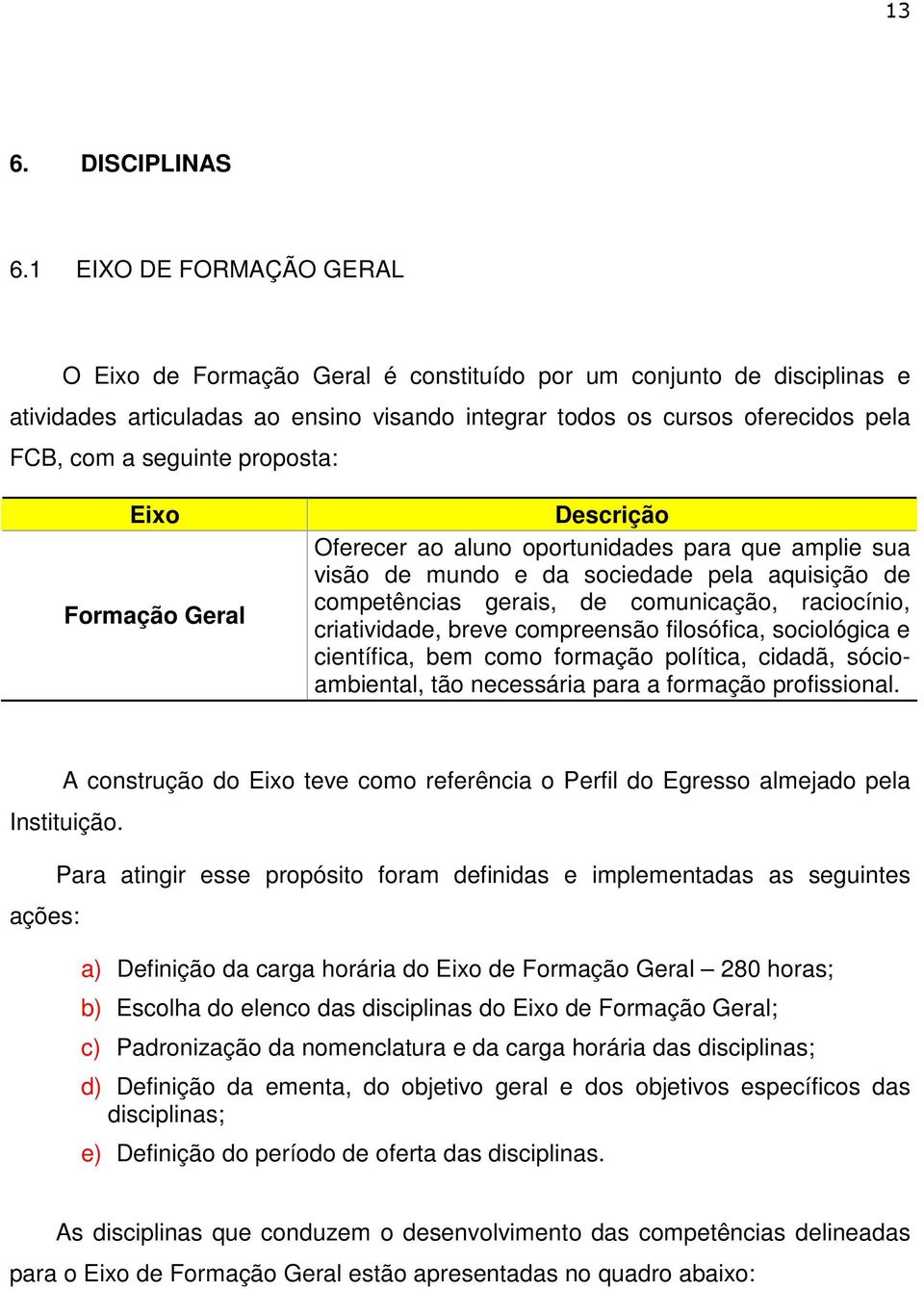 13

6. DISCIPLINAS

6.1 EIXO DE FORMAÇÃO GERAL

O Eixo de Formação Geral é constituído por um conjunto de disciplinas e atividades articuladas ao ensino visando integrar todos os cursos oferecidos pela FCB, com a seguinte proposta:

| Eixo | Descrição |
|---|---|
| Formação Geral | Oferecer ao aluno oportunidades para que amplie sua visão de mundo e da sociedade pela aquisição de competências gerais, de comunicação, raciocínio, criatividade, breve compreensão filosófica, sociológica e científica, bem como formação política, cidadã, sócio-ambiental, tão necessária para a formação profissional. |

A construção do Eixo teve como referência o Perfil do Egresso almejado pela Instituição.

Para atingir esse propósito foram definidas e implementadas as seguintes ações:

a) Definição da carga horária do Eixo de Formação Geral – 280 horas;
b) Escolha do elenco das disciplinas do Eixo de Formação Geral;
c) Padronização da nomenclatura e da carga horária das disciplinas;
d) Definição da ementa, do objetivo geral e dos objetivos específicos das disciplinas;
e) Definição do período de oferta das disciplinas.

As disciplinas que conduzem o desenvolvimento das competências delineadas para o Eixo de Formação Geral estão apresentadas no quadro abaixo: